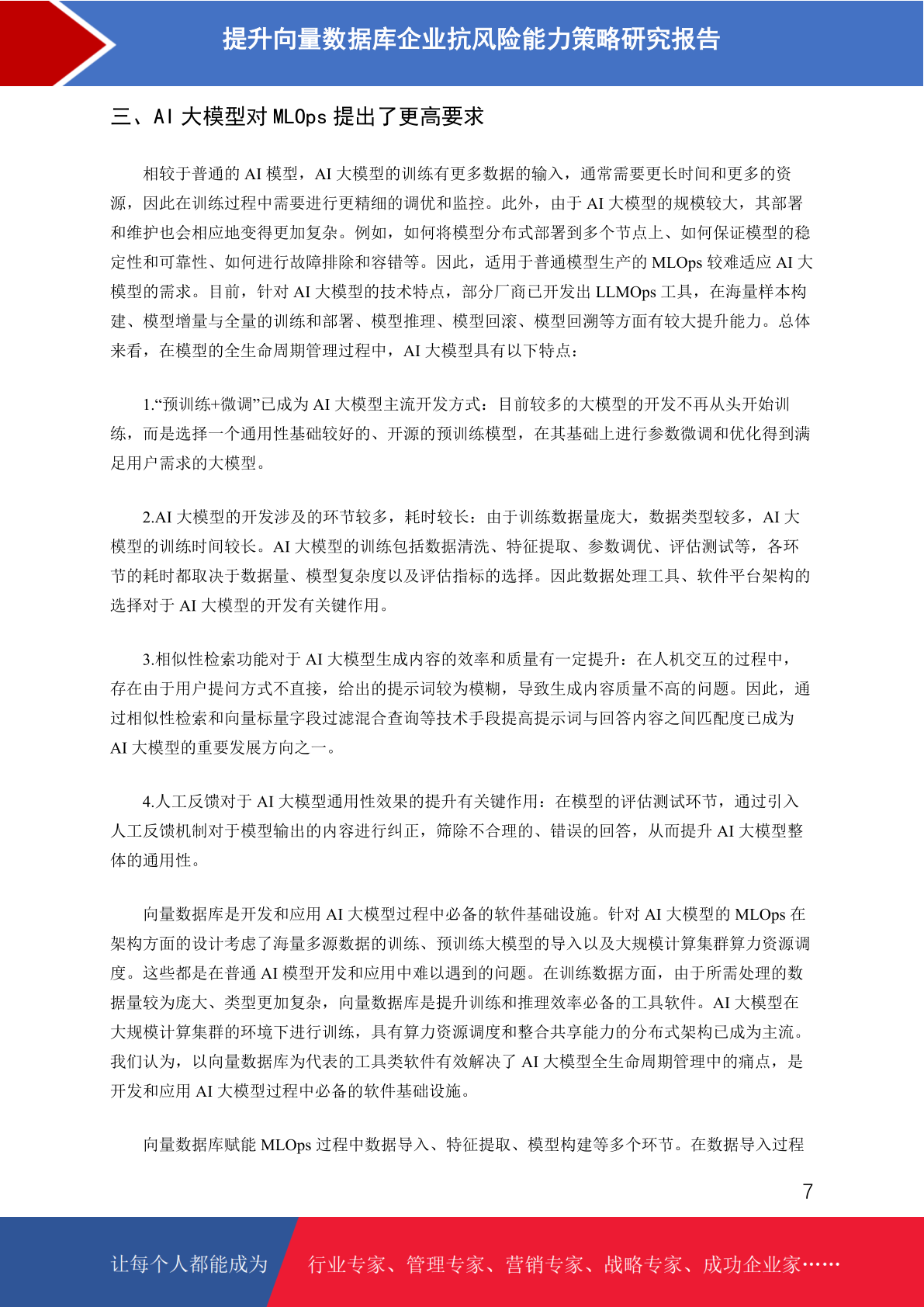 提升向量数据库企业抗风险能力策略研究报告

三、AI 大模型对 MLOps 提出了更高要求

相较于普通的 AI 模型，AI 大模型的训练有更多数据的输入，通常需要更长时间和更多的资源，因此在训练过程中需要进行更精细的调优和监控。此外，由于 AI 大模型的规模较大，其部署和维护也会相应地变得更加复杂。例如，如何将模型分布式部署到多个节点上、如何保证模型的稳定性和可靠性、如何进行故障排除和容错等。因此，适用于普通模型生产的 MLOps 较难适应 AI 大模型的需求。目前，针对 AI 大模型的技术特点，部分厂商已开发出 LLMOps 工具，在海量样本构建、模型增量与全量的训练和部署、模型推理、模型回滚、模型回溯等方面有较大提升能力。总体来看，在模型的全生命周期管理过程中，AI 大模型具有以下特点：

1.“预训练+微调”已成为 AI 大模型主流开发方式：目前较多的大模型的开发不再从头开始训练，而是选择一个通用性基础较好的、开源的预训练模型，在其基础上进行参数微调和优化得到满足用户需求的大模型。

2.AI 大模型的开发涉及的环节较多，耗时较长：由于训练数据量庞大，数据类型较多，AI 大模型的训练时间较长。AI 大模型的训练包括数据清洗、特征提取、参数调优、评估测试等，各环节的耗时都取决于数据量、模型复杂度以及评估指标的选择。因此数据处理工具、软件平台架构的选择对于 AI 大模型的开发有关键作用。

3.相似性检索功能对于 AI 大模型生成内容的效率和质量有一定提升：在人机交互的过程中，存在由于用户提问方式不直接，给出的提示词较为模糊，导致生成内容质量不高的问题。因此，通过相似性检索和向量标量字段过滤混合查询等技术手段提高提示词与回答内容之间匹配度已成为 AI 大模型的重要发展方向之一。

4.人工反馈对于 AI 大模型通用性效果的提升有关键作用：在模型的评估测试环节，通过引入人工反馈机制对于模型输出的内容进行纠正，筛除不合理的、错误的回答，从而提升 AI 大模型整体的通用性。

向量数据库是开发和应用 AI 大模型过程中必备的软件基础设施。针对 AI 大模型的 MLOps 在架构方面的设计考虑了海量多源数据的训练、预训练大模型的导入以及大规模计算集群算力资源调度。这些都是在普通 AI 模型开发和应用中难以遇到的问题。在训练数据方面，由于所需处理的数据量较为庞大、类型更加复杂，向量数据库是提升训练和推理效率必备的工具软件。AI 大模型在大规模计算集群的环境下进行训练，具有算力资源调度和整合共享能力的分布式架构已成为主流。我们认为，以向量数据库为代表的工具类软件有效解决了 AI 大模型全生命周期管理中的痛点，是开发和应用 AI 大模型过程中必备的软件基础设施。

向量数据库赋能 MLOps 过程中数据导入、特征提取、模型构建等多个环节。在数据导入过程

7

让每个人都能成为 行业专家、管理专家、营销专家、战略专家、成功企业家……